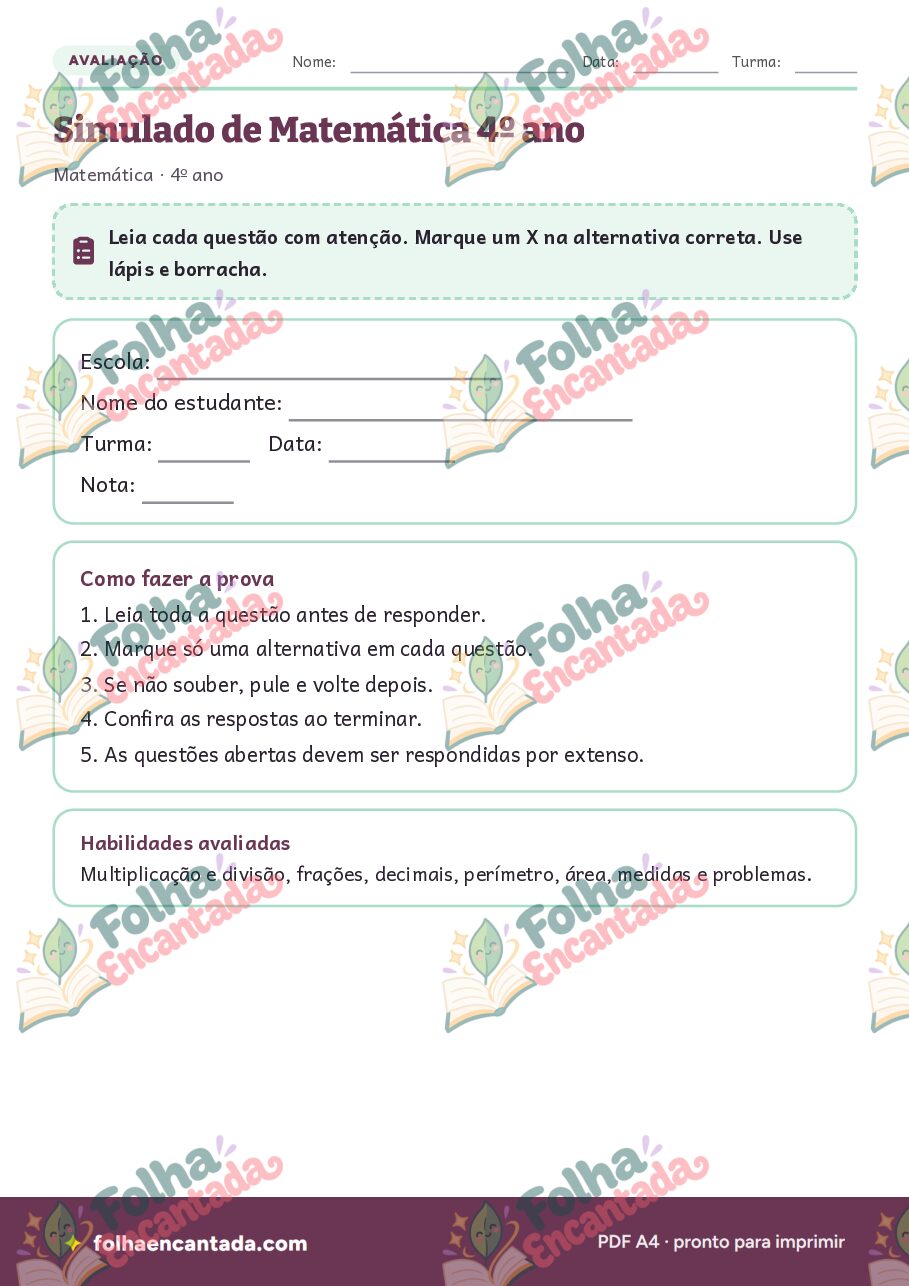 AVALIAÇÃO Nome: Data: Turma:

Simulado de Matemática 4º ano

Matemática · 4º ano

Leia cada questão com atenção. Marque um X na alternativa correta. Use lápis e borracha.

Escola:
Nome do estudante:
Turma: Data:
Nota:

Como fazer a prova
1. Leia toda a questão antes de responder.
2. Marque só uma alternativa em cada questão.
3. Se não souber, pule e volte depois.
4. Confira as respostas ao terminar.
5. As questões abertas devem ser respondidas por extenso.

Habilidades avaliadas
Multiplicação e divisão, frações, decimais, perímetro, área, medidas e problemas.

Folha Encantada

folhaencantada.com PDF A4 · pronto para imprimir